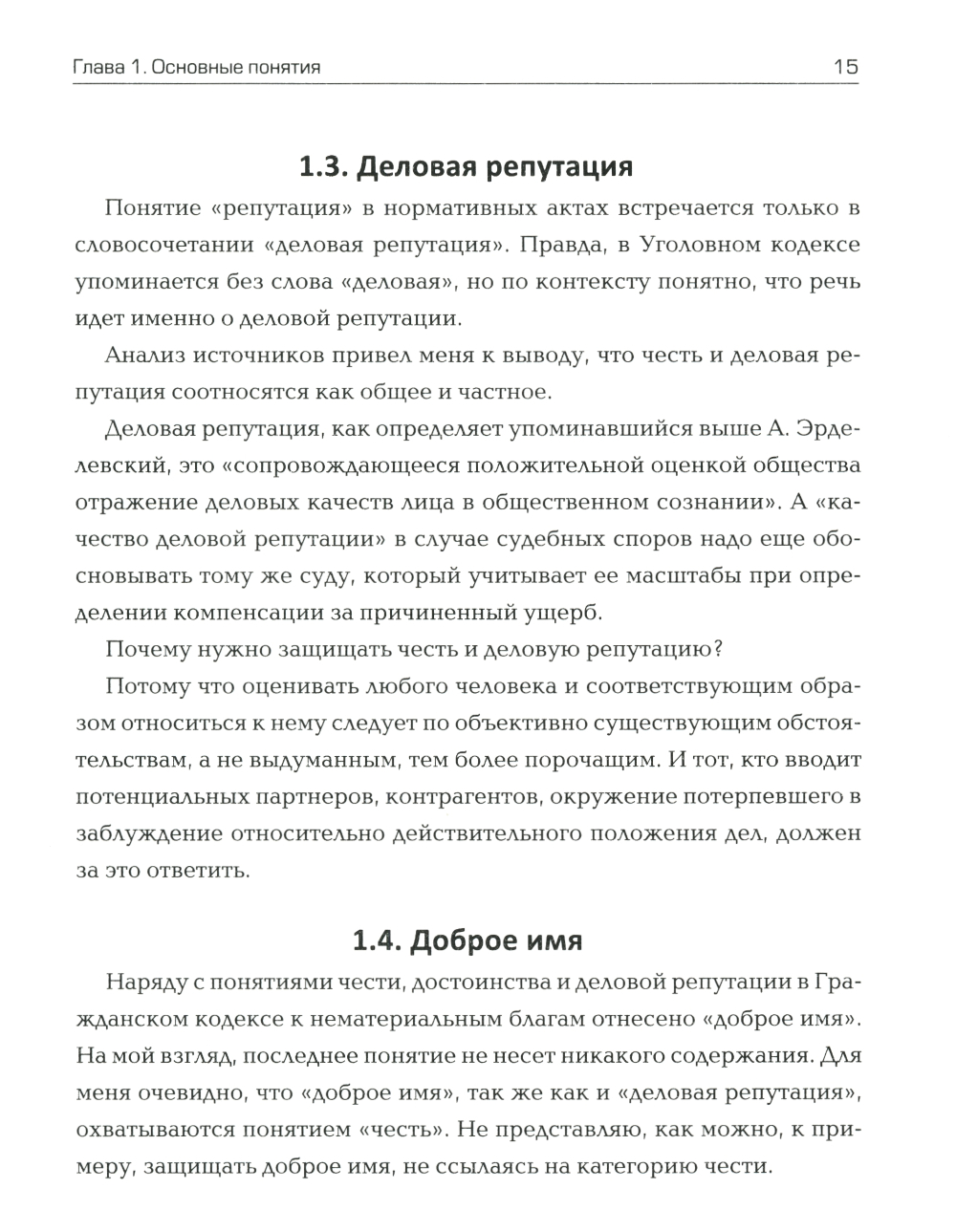 Глава 1. Основные понятия 15

1.3. Деловая репутация

Понятие «репутация» в нормативных актах встречается только в словосочетании «деловая репутация». Правда, в Уголовном кодексе упоминается без слова «деловая», но по контексту понятно, что речь идет именно о деловой репутации.

Анализ источников привел меня к выводу, что честь и деловая репутация соотносятся как общее и частное.

Деловая репутация, как определяет упоминавшийся выше А. Эрделевский, это «сопровождающееся положительной оценкой общества отражение деловых качеств лица в общественном сознании». А «качество деловой репутации» в случае судебных споров надо еще обосновывать тому же суду, который учитывает ее масштабы при определении компенсации за причиненный ущерб.

Почему нужно защищать честь и деловую репутацию?

Потому что оценивать любого человека и соответствующим образом относиться к нему следует по объективно существующим обстоятельствам, а не выдуманным, тем более порочащим. И тот, кто вводит потенциальных партнеров, контрагентов, окружение потерпевшего в заблуждение относительно действительного положения дел, должен за это ответить.

1.4. Доброе имя

Наряду с понятиями чести, достоинства и деловой репутации в Гражданском кодексе к нематериальным благам отнесено «доброе имя». На мой взгляд, последнее понятие не несет никакого содержания. Для меня очевидно, что «доброе имя», так же как и «деловая репутация», охватываются понятием «честь». Не представляю, как можно, к примеру, защищать доброе имя, не ссылаясь на категорию чести.